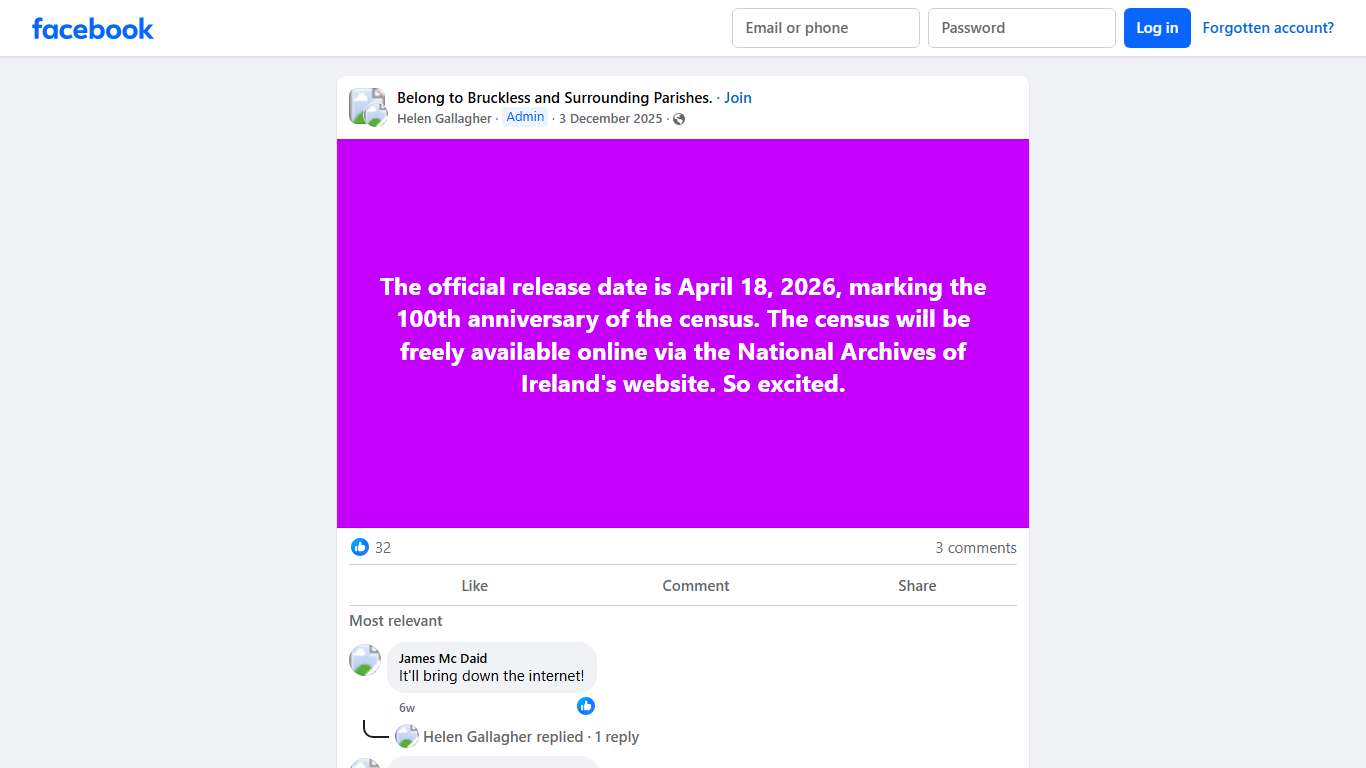 facebook

Email or phone

Password

Log in

Forgotten account?

Belong to Bruckless and Surrounding Parishes. · Join

Helen Gallagher · Admin · 3 December 2025 ·

The official release date is April 18, 2026, marking the 100th anniversary of the census. The census will be freely available online via the National Archives of Ireland's website. So excited.

32

3 comments

Like

Comment

Share

Most relevant

James Mc Daid
It'll bring down the internet!

6w

Helen Gallagher replied · 1 reply